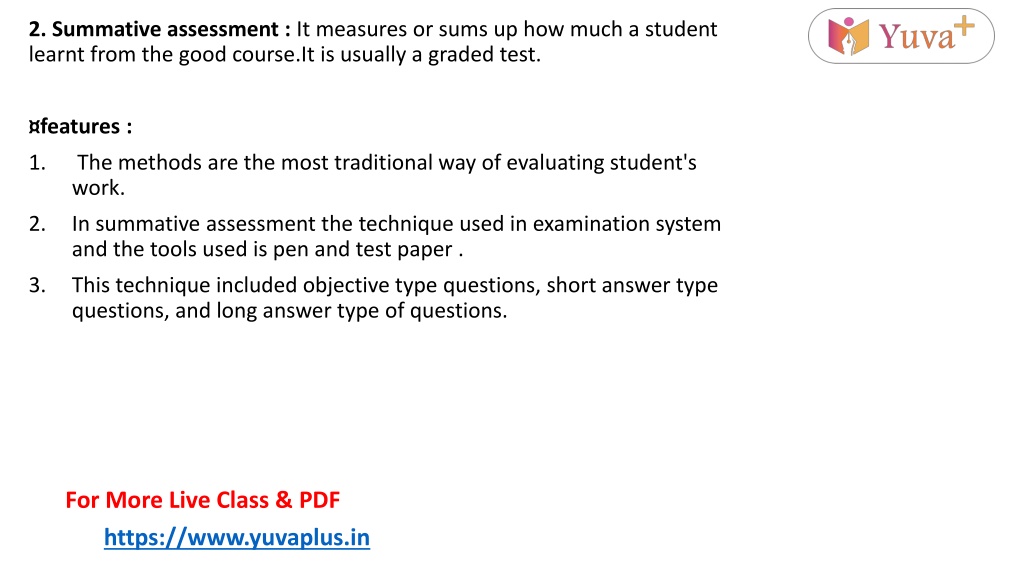 2. Summative assessment : It measures or sums up how much a student learnt from the good course.It is usually a graded test.

Yuva+

¤features :

1. The methods are the most traditional way of evaluating student's work.
2. In summative assessment the technique used in examination system and the tools used is pen and test paper .
3. This technique included objective type questions, short answer type questions, and long answer type of questions.

For More Live Class & PDF
https://www.yuvaplus.in